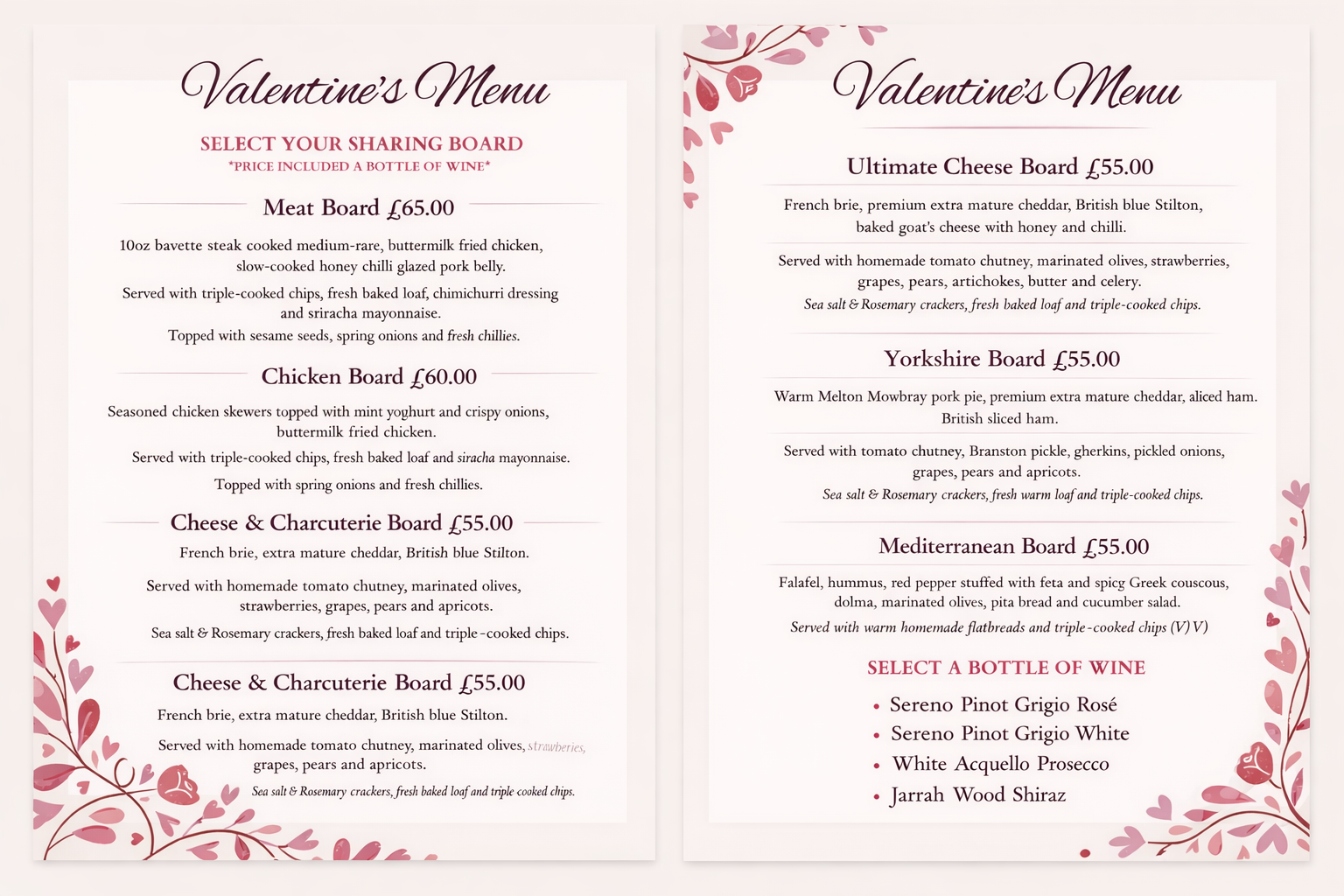 Valentine's Menu

SELECT YOUR SHARING BOARD
*PRICE INCLUDED A BOTTLE OF WINE*

Meat Board £65.00

10oz bavette steak cooked medium-rare, buttermilk fried chicken, slow-cooked honey chilli glazed pork belly.

Served with triple-cooked chips, fresh baked loaf, chimichurri dressing and sriracha mayonnaise.

Topped with sesame seeds, spring onions and fresh chillies.

Chicken Board £60.00

Seasoned chicken skewers topped with mint yoghurt and crispy onions, buttermilk fried chicken.

Served with triple-cooked chips, fresh baked loaf and siracha mayonnaise.

Topped with spring onions and fresh chillies.

Cheese & Charcuterie Board £55.00

French brie, extra mature cheddar, British blue Stilton.

Served with homemade tomato chutney, marinated olives, strawberries, grapes, pears and apricots.

Sea salt & Rosemary crackers, fresh baked loaf and triple-cooked chips.

Cheese & Charcuterie Board £55.00

French brie, extra mature cheddar, British blue Stilton.

Served with homemade tomato chutney, marinated olives, strawberies, grapes, pears and apricots.

Sea salt & Rosemary crackers, fresh baked loaf and triple cooked chips.

Valentine's Menu

Ultimate Cheese Board £55.00

French brie, premium extra mature cheddar, British blue Stilton, baked goat's cheese with honey and chilli.

Served with homemade tomato chutney, marinated olives, strawberries, grapes, pears, artichokes, butter and celery.

Sea salt & Rosemary crackers, fresh baked loaf and triple-cooked chips.

Yorkshire Board £55.00

Warm Melton Mowbray pork pie, premium extra mature cheddar, aliced ham. British sliced ham.

Served with tomato chutney, Branston pickle, gherkins, pickled onions, grapes, pears and apricots.

Sea salt & Rosemary crackers, fresh warm loaf and triple-cooked chips.

Mediterranean Board £55.00

Falafel, hummus, red pepper stuffed with feta and spicg Greek couscous, dolma, marinated olives, pita bread and cucumber salad.

Served with warm homemade flatbreads and triple-cooked chips (V) V)

SELECT A BOTTLE OF WINE

• Sereno Pinot Grigio Rosé
• Sereno Pinot Grigio White
• White Acquello Prosecco
• Jarrah Wood Shiraz